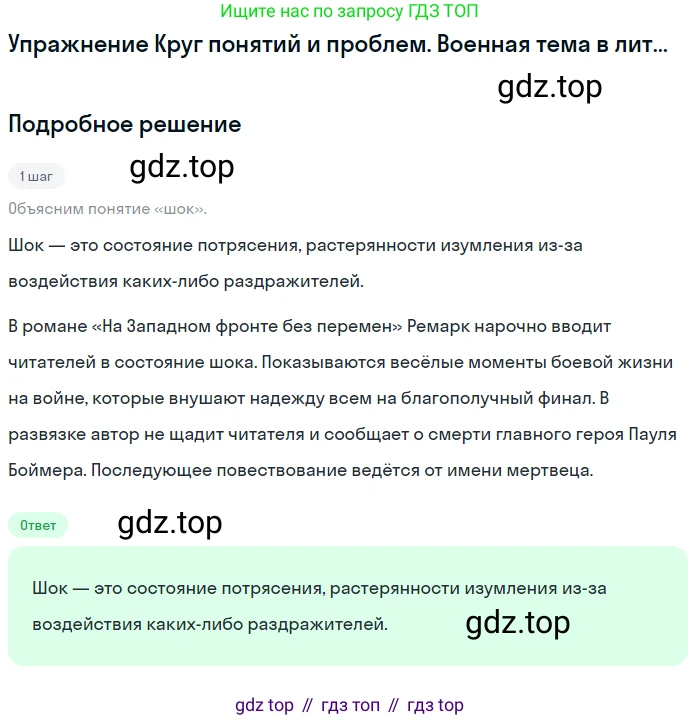 Ищите нас по запросу ГДЗ ТОП

Упражнение Круг понятий и проблем. Военная тема в лит...

gdz.top

Подробное решение

1 шаг

gdz.top

Объясним понятие «шок».

Шок — это состояние потрясения, растерянности изумления из-за воздействия каких-либо раздражителей.

В романе «На Западном фронте без перемен» Ремарк нарочно вводит читателей в состояние шока. Показываются весёлые моменты боевой жизни на войне, которые внушают надежду всем на благополучный финал. В развязке автор не щадит читателя и сообщает о смерти главного героя Пауля Боймера. Последующее повествование ведётся от имени мертвеца.

Ответ

gdz.top

Шок — это состояние потрясения, растерянности изумления из-за воздействия каких-либо раздражителей.

gdz.top

gdz top // гдз топ // гдз top